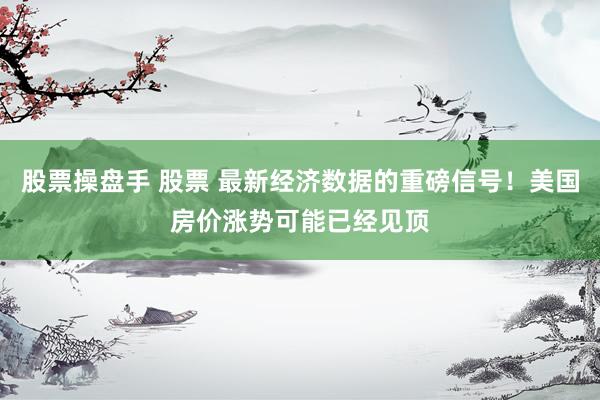 股票操盘手 股票 最新经济数据的重磅信号！美国房价涨势可能已经见顶